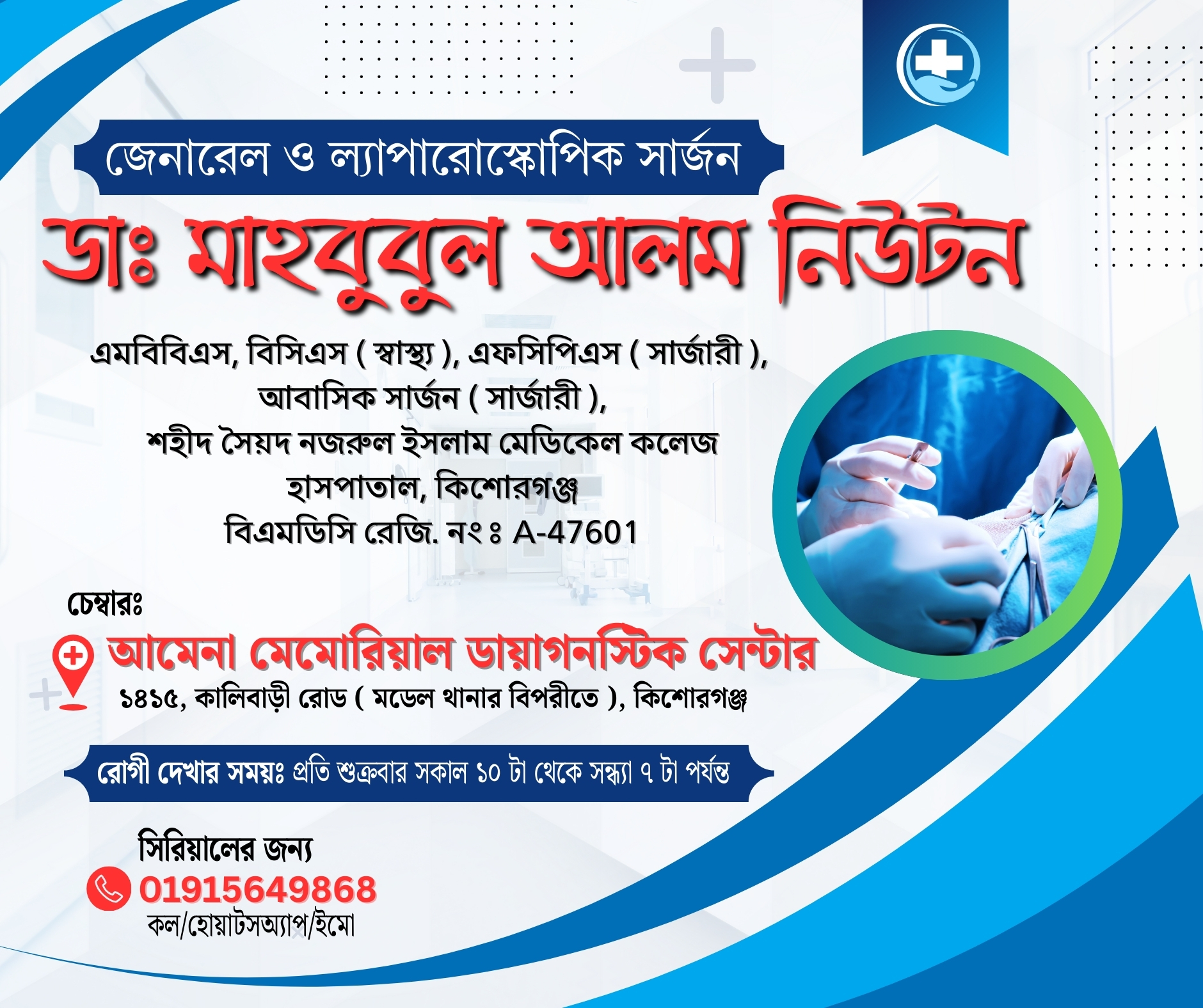 জেনারেল ও ল্যাপারোস্কোপিক সার্জন

ডাঃ মাহবুবুল আলম নিউটন

এমবিবিএস, বিসিএস ( স্বাস্থ্য ), এফসিপিএস ( সার্জারী ),
আবাসিক সার্জন ( সার্জারী ),
শহীদ সৈয়দ নজরুল ইসলাম মেডিকেল কলেজ
হাসপাতাল, কিশোরগঞ্জ
বিএমডিসি রেজি. নং ঃ A-47601

চেম্বারঃ

আমেনা মেমোরিয়াল ডায়াগনস্টিক সেন্টার
১৪১৫, কালিবাড়ী রোড ( মডেল থানার বিপরীতে ), কিশোরগঞ্জ

রোগী দেখার সময়ঃ প্রতি শুক্রবার সকাল ১০ টা থেকে সন্ধ্যা ৭ টা পর্যন্ত

সিরিয়ালের জন্য
01915649868
কল/হোয়াটসঅ্যাপ/ইমো